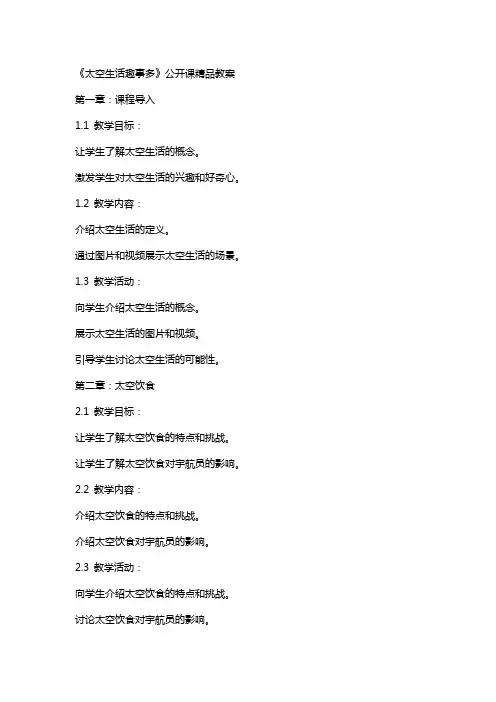 《太空生活趣事多》公开课精品教案

第一章：课程导入

1.1 教学目标：

让学生了解太空生活的概念。

激发学生对太空生活的兴趣和好奇心。

1.2 教学内容：

介绍太空生活的定义。

通过图片和视频展示太空生活的场景。

1.3 教学活动：

向学生介绍太空生活的概念。

展示太空生活的图片和视频。

引导学生讨论太空生活的可能性。

第二章：太空饮食

2.1 教学目标：

让学生了解太空饮食的特点和挑战。

让学生了解太空饮食对宇航员的影响。

2.2 教学内容：

介绍太空饮食的特点和挑战。

介绍太空饮食对宇航员的影响。

2.3 教学活动：

向学生介绍太空饮食的特点和挑战。

讨论太空饮食对宇航员的影响。